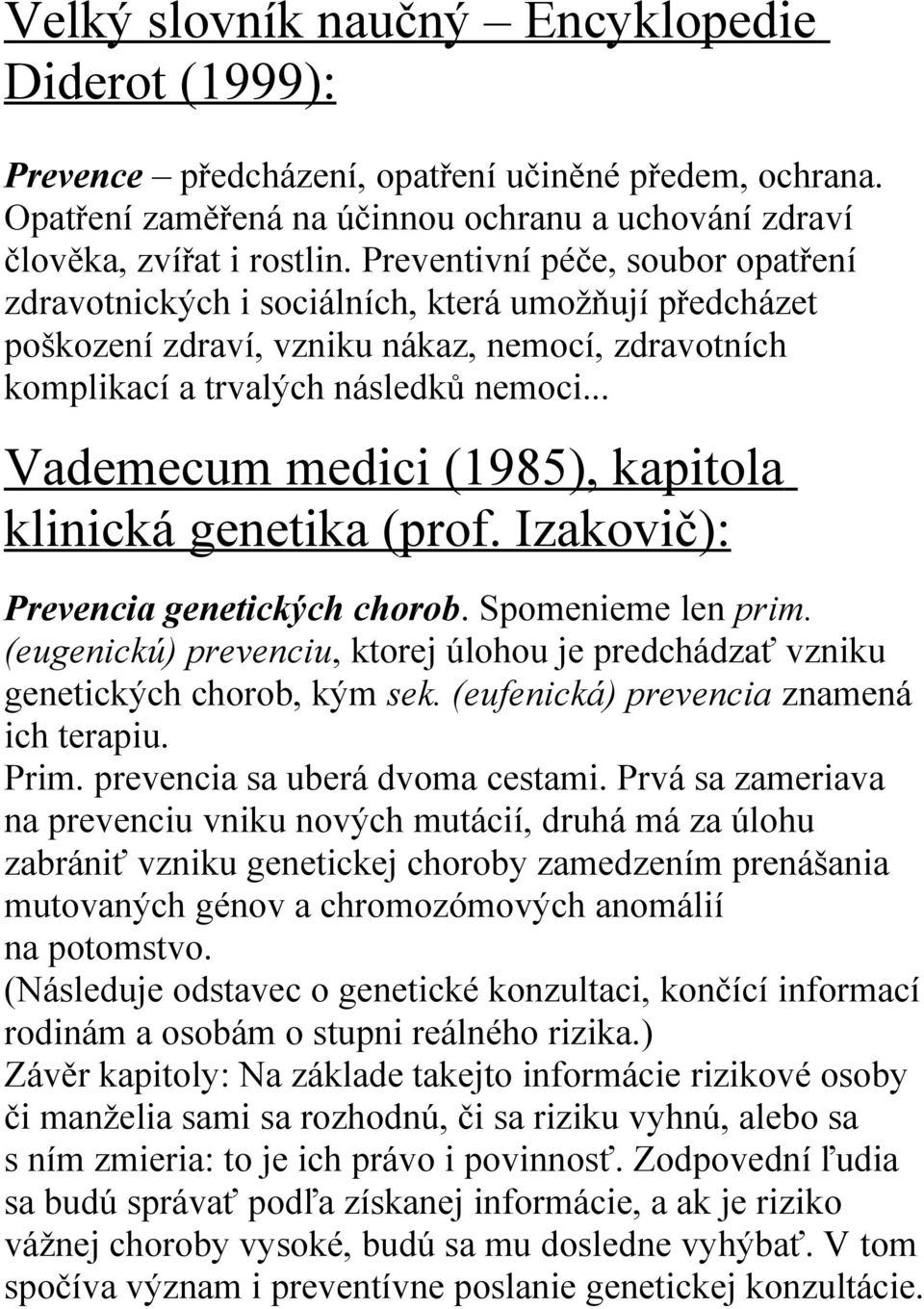 Velký slovník naučný – Encyklopedie Diderot (1999):

Prevence – předcházení, opatření učiněné předem, ochrana. Opatření zaměřená na účinnou ochranu a uchování zdraví člověka, zvířat i rostlin. Preventivní péče, soubor opatření zdravotnických i sociálních, která umožňují předcházet poškození zdraví, vzniku nákaz, nemocí, zdravotních komplikací a trvalých následků nemoci...

Vademecum medici (1985), kapitola klinická genetika (prof. Izakovič):

Prevencia genetických chorob. Spomenieme len prim. (eugenickú) prevenciu, ktorej úlohou je predchádzať vzniku genetických chorob, kým sek. (eufenická) prevencia znamená ich terapiu.
Prim. prevencia sa uberá dvoma cestami. Prvá sa zameriava na prevenciu vniku nových mutácií, druhá má za úlohu zabrániť vzniku genetickej choroby zamedzením prenášania mutovaných génov a chromozómových anomálií na potomstvo.
(Následuje odstavec o genetické konzultaci, končící informací rodinám a osobám o stupni reálného rizika.)
Závěr kapitoly: Na základe takejto informácie rizikové osoby či manželia sami sa rozhodnú, či sa riziku vyhnú, alebo sa s ním zmieria: to je ich právo i povinnosť. Zodpovední ľudia sa budú správať podľa získanej informácie, a ak je riziko vážnej choroby vysoké, budú sa mu dosledne vyhýbať. V tom spočíva význam i preventívne poslanie genetickej konzultácie.